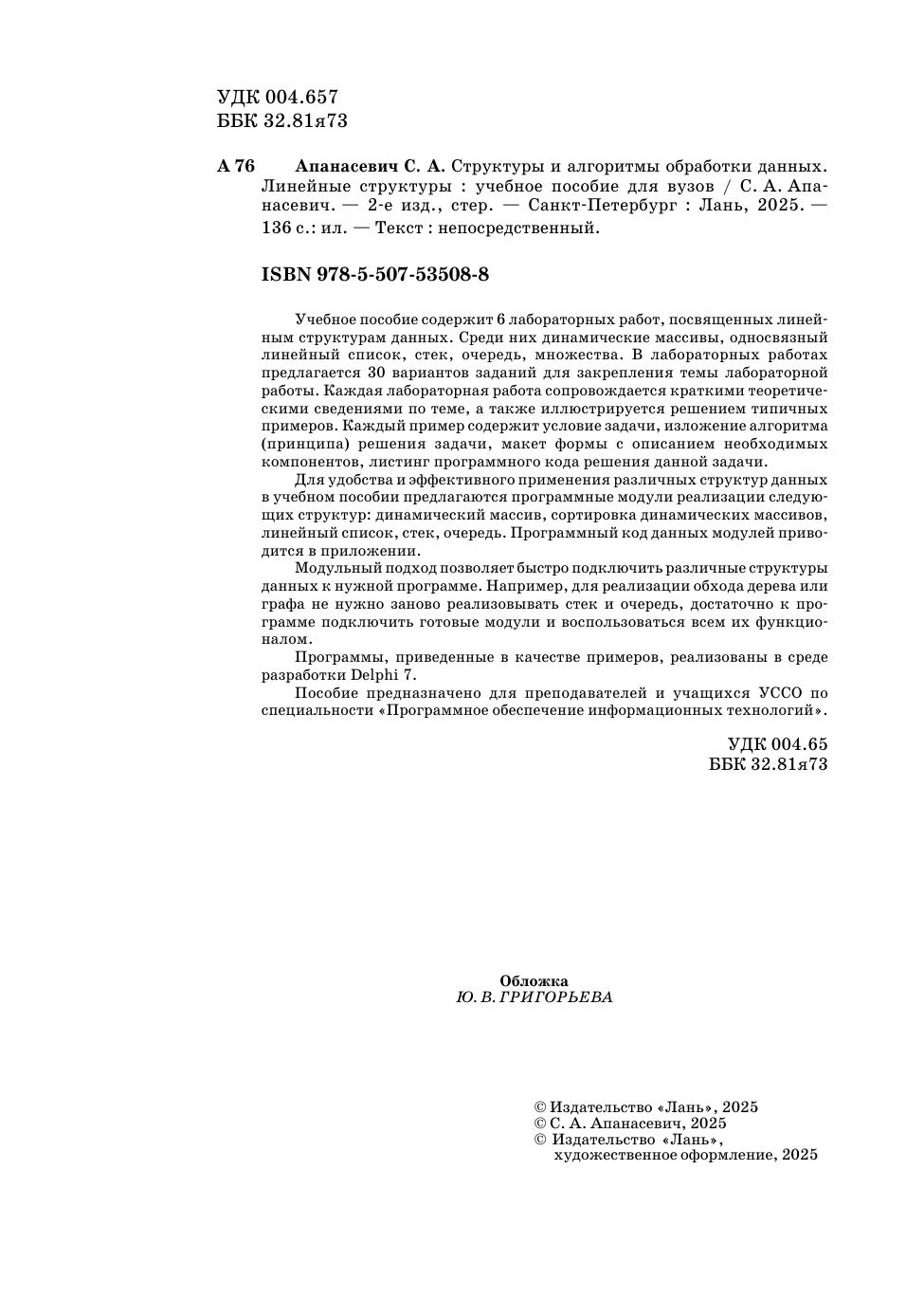 УДК 004.657
ББК 32.81я73

А 76 Апанасевич С. А. Структуры и алгоритмы обработки данных. Линейные структуры : учебное пособие для вузов / С. А. Апанасевич. — 2-е изд., стер. — Санкт-Петербург : Лань, 2025. — 136 с.: ил. — Текст : непосредственный.

ISBN 978-5-507-53508-8

Учебное пособие содержит 6 лабораторных работ, посвященных линейным структурам данных. Среди них динамические массивы, односвязный линейный список, стек, очередь, множества. В лабораторных работах предлагается 30 вариантов заданий для закрепления темы лабораторной работы. Каждая лабораторная работа сопровождается краткими теоретическими сведениями по теме, а также иллюстрируется решением типичных примеров. Каждый пример содержит условие задачи, изложение алгоритма (принципа) решения задачи, макет формы с описанием необходимых компонентов, листинг программного кода решения данной задачи.

Для удобства и эффективного применения различных структур данных в учебном пособии предлагаются программные модули реализации следующих структур: динамический массив, сортировка динамических массивов, линейный список, стек, очередь. Программный код данных модулей приводится в приложении.

Модульный подход позволяет быстро подключить различные структуры данных к нужной программе. Например, для реализации обхода дерева или графа не нужно заново реализовывать стек и очередь, достаточно к программе подключить готовые модули и воспользоваться всем их функционалом.

Программы, приведенные в качестве примеров, реализованы в среде разработки Delphi 7.

Пособие предназначено для преподавателей и учащихся УССО по специальности «Программное обеспечение информационных технологий».

УДК 004.65
ББК 32.81я73

Обложка
Ю. В. ГРИГОРЬЕВА

© Издательство «Лань», 2025
© С. А. Апанасевич, 2025
© Издательство «Лань», художественное оформление, 2025